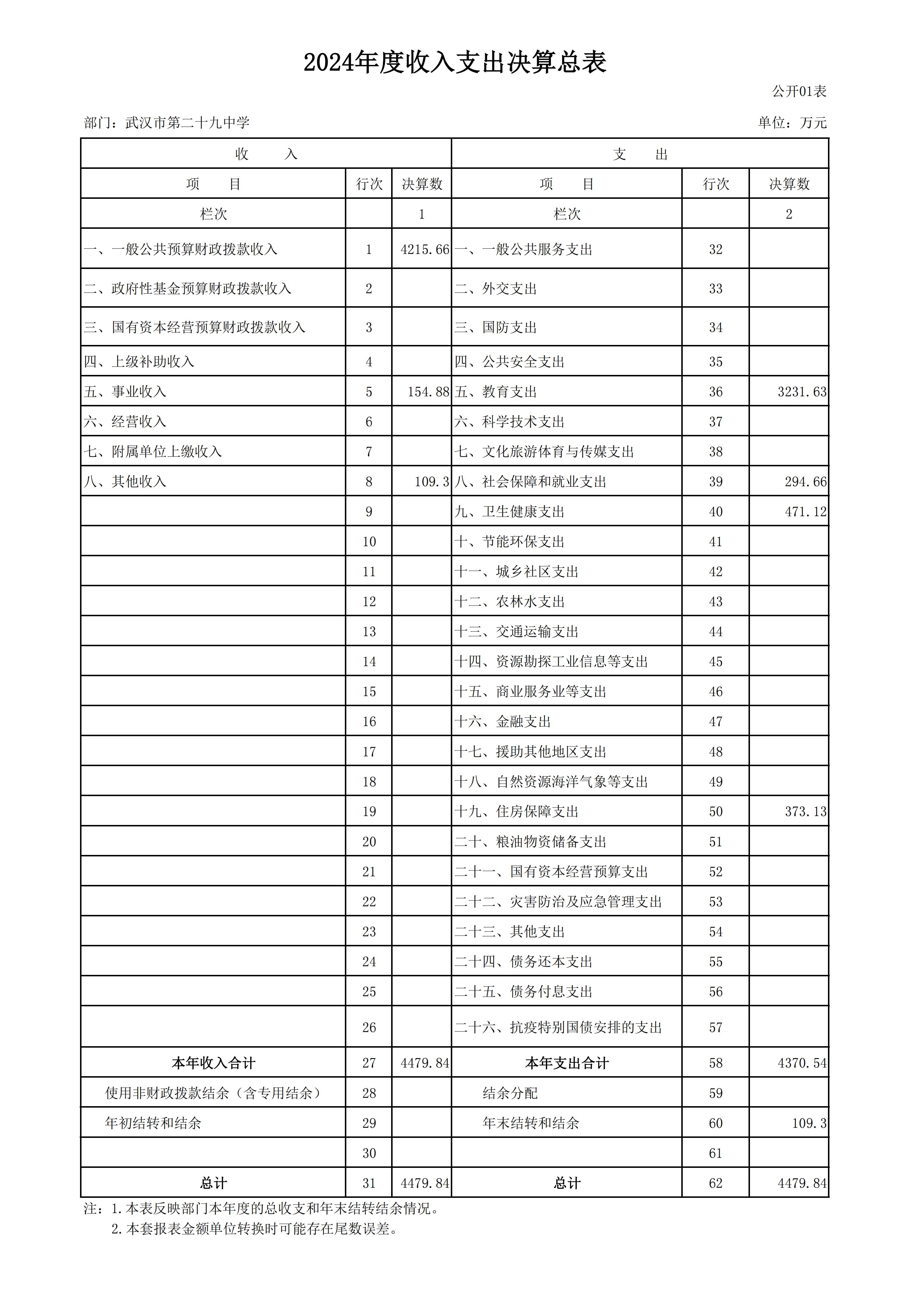 2024年度收入支出决算总表

公开01表

部门：武汉市第二十九中学

单位：万元

| 收　　入 | | | 支　　出 | | |
|---|---|---|---|---|---|
| 项　　目 | 行次 | 决算数 | 项　　目 | 行次 | 决算数 |
| 栏次 | | 1 | 栏次 | | 2 |
| 一、一般公共预算财政拨款收入 | 1 | 4215.66 | 一、一般公共服务支出 | 32 | |
| 二、政府性基金预算财政拨款收入 | 2 | | 二、外交支出 | 33 | |
| 三、国有资本经营预算财政拨款收入 | 3 | | 三、国防支出 | 34 | |
| 四、上级补助收入 | 4 | | 四、公共安全支出 | 35 | |
| 五、事业收入 | 5 | 154.88 | 五、教育支出 | 36 | 3231.63 |
| 六、经营收入 | 6 | | 六、科学技术支出 | 37 | |
| 七、附属单位上缴收入 | 7 | | 七、文化旅游体育与传媒支出 | 38 | |
| 八、其他收入 | 8 | 109.3 | 八、社会保障和就业支出 | 39 | 294.66 |
| | 9 | | 九、卫生健康支出 | 40 | 471.12 |
| | 10 | | 十、节能环保支出 | 41 | |
| | 11 | | 十一、城乡社区支出 | 42 | |
| | 12 | | 十二、农林水支出 | 43 | |
| | 13 | | 十三、交通运输支出 | 44 | |
| | 14 | | 十四、资源勘探工业信息等支出 | 45 | |
| | 15 | | 十五、商业服务业等支出 | 46 | |
| | 16 | | 十六、金融支出 | 47 | |
| | 17 | | 十七、援助其他地区支出 | 48 | |
| | 18 | | 十八、自然资源海洋气象等支出 | 49 | |
| | 19 | | 十九、住房保障支出 | 50 | 373.13 |
| | 20 | | 二十、粮油物资储备支出 | 51 | |
| | 21 | | 二十一、国有资本经营预算支出 | 52 | |
| | 22 | | 二十二、灾害防治及应急管理支出 | 53 | |
| | 23 | | 二十三、其他支出 | 54 | |
| | 24 | | 二十四、债务还本支出 | 55 | |
| | 25 | | 二十五、债务付息支出 | 56 | |
| | 26 | | 二十六、抗疫特别国债安排的支出 | 57 | |
| 本年收入合计 | 27 | 4479.84 | 本年支出合计 | 58 | 4370.54 |
| 使用非财政拨款结余（含专用结余） | 28 | | 结余分配 | 59 | |
| 年初结转和结余 | 29 | | 年末结转和结余 | 60 | 109.3 |
| | 30 | | | 61 | |
| 总计 | 31 | 4479.84 | 总计 | 62 | 4479.84 |

注：1.本表反映部门本年度的总收支和年末结转结余情况。
2.本套报表金额单位转换时可能存在尾数误差。